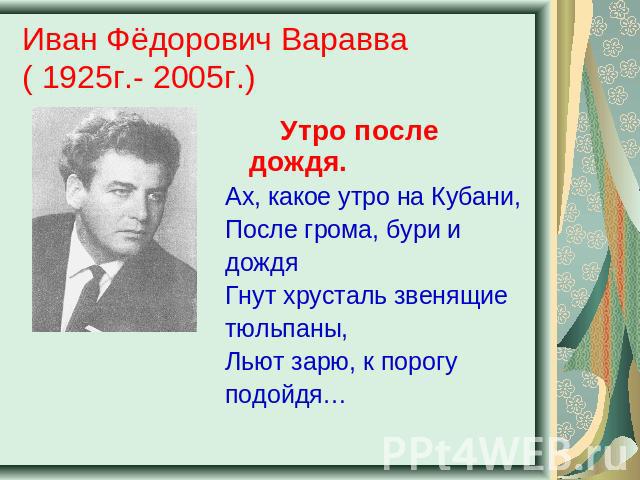 Иван Фёдорович Варавва
( 1925г.- 2005г.)

Утро после дождя.

Ах, какое утро на Кубани,
После грома, бури и дождя
Гнут хрусталь звенящие тюльпаны,
Льют зарю, к порогу подойдя…

PPt4WEB.ru